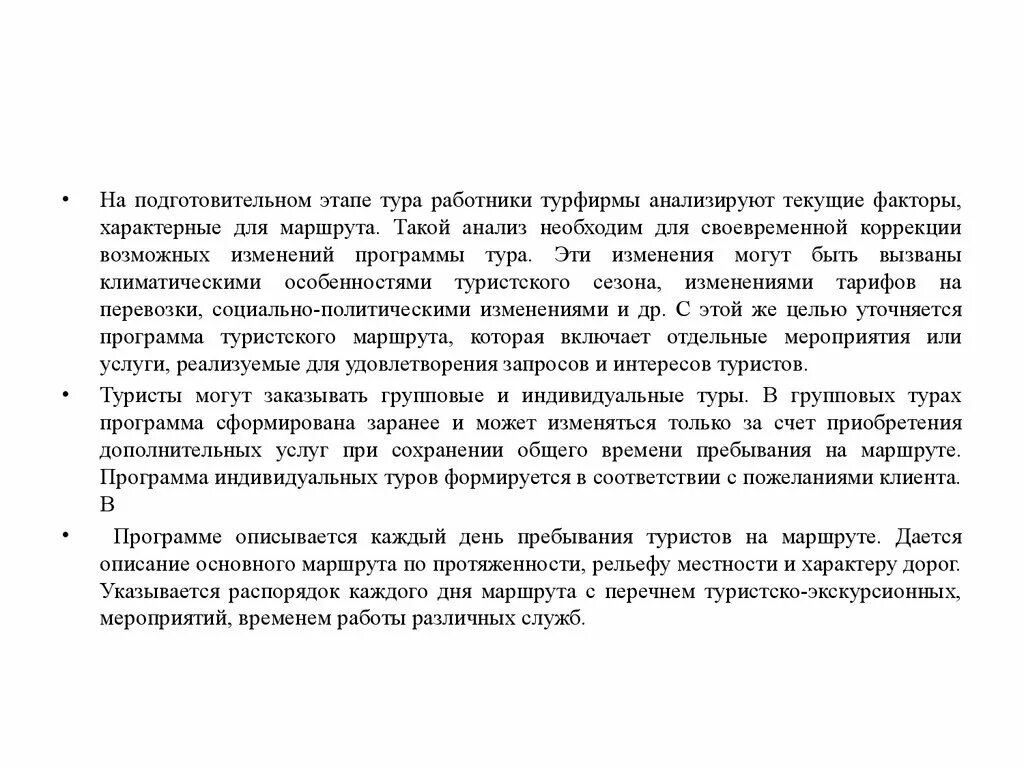 • На подготовительном этапе тура работники турфирмы анализируют текущие факторы, характерные для маршрута. Такой анализ необходим для своевременной коррекции возможных изменений программы тура. Эти изменения могут быть вызваны климатическими особенностями туристского сезона, изменениями тарифов на перевозки, социально-политическими изменениями и др. С этой же целью уточняется программа туристского маршрута, которая включает отдельные мероприятия или услуги, реализуемые для удовлетворения запросов и интересов туристов.

• Туристы могут заказывать групповые и индивидуальные туры. В групповых турах программа сформирована заранее и может изменяться только за счет приобретения дополнительных услуг при сохранении общего времени пребывания на маршруте. Программа индивидуальных туров формируется в соответствии с пожеланиями клиента. В

• Программе описывается каждый день пребывания туристов на маршруте. Дается описание основного маршрута по протяженности, рельефу местности и характеру дорог. Указывается распорядок каждого дня маршрута с перечнем туристско-экскурсионных, мероприятий, временем работы различных служб.